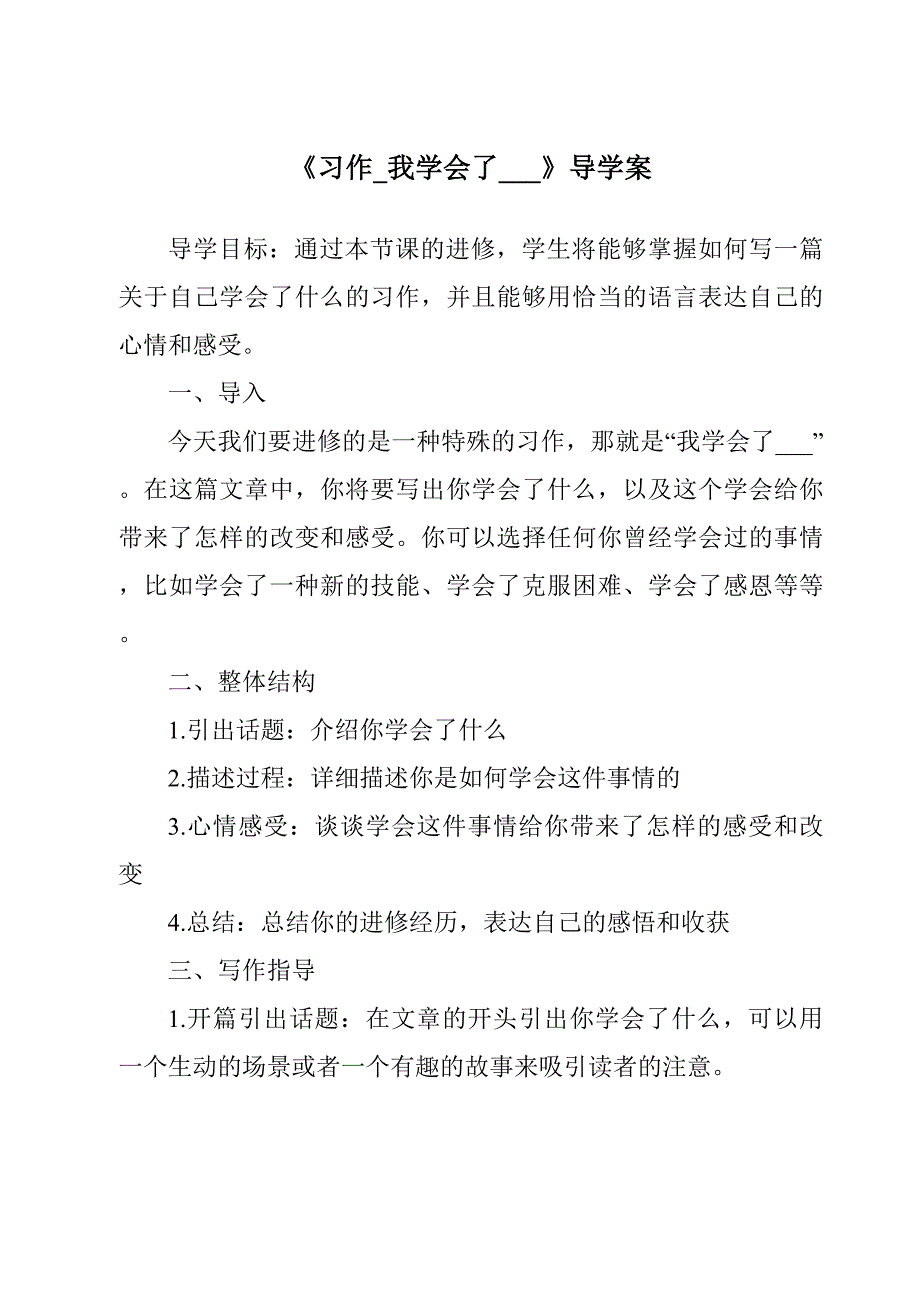 《习作_我学会了___》导学案

导学目标：通过本节课的进修，学生将能够掌握如何写一篇关于自己学会了什么的习作，并且能够用恰当的语言表达自己的心情和感受。

一、导入

今天我们要进修的是一种特殊的习作，那就是“我学会了___”。在这篇文章中，你将要写出你学会了什么，以及这个学会给你带来了怎样的改变和感受。你可以选择任何你曾经学会过的事情，比如学会了一种新的技能、学会了克服困难、学会了感恩等等。

二、整体结构

1.引出话题：介绍你学会了什么

2.描述过程：详细描述你是如何学会这件事情的

3.心情感受：谈谈学会这件事情给你带来了怎样的感受和改变

4.总结：总结你的进修经历，表达自己的感悟和收获

三、写作指导

1.开篇引出话题：在文章的开头引出你学会了什么，可以用一个生动的场景或者一个有趣的故事来吸引读者的注意。